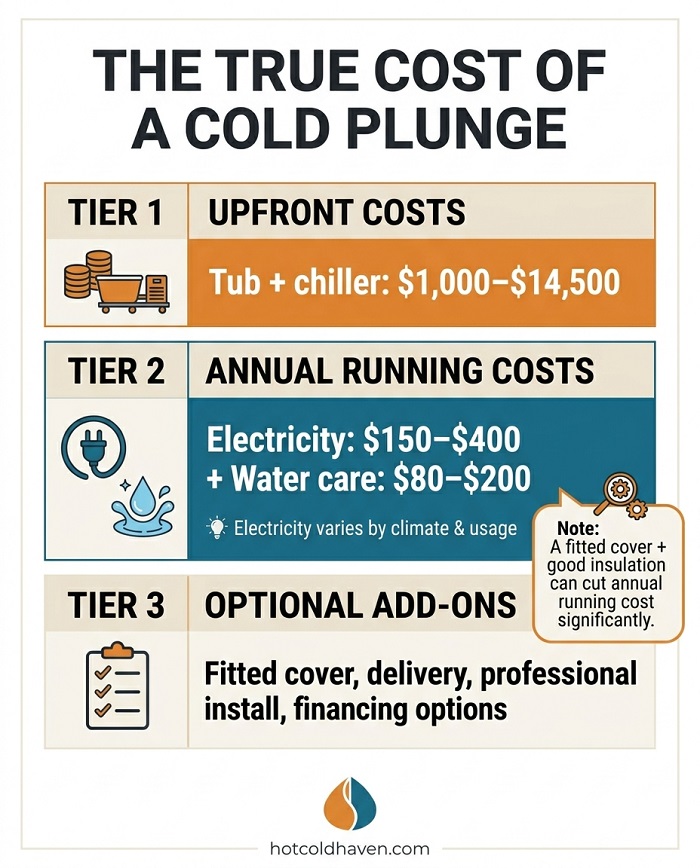 THE TRUE COST OF A COLD PLUNGE

TIER 1 UPFRONT COSTS

Tub + chiller: \$1,000–\$14,500

TIER 2 ANNUAL RUNNING COSTS

Electricity: \$150–\$400
+ Water care: \$80–\$200

Electricity varies by climate & usage

Note: A fitted cover + good insulation can cut annual running cost significantly.

TIER 3 OPTIONAL ADD-ONS

Fitted cover, delivery, professional install, financing options

hotcoldhaven.com